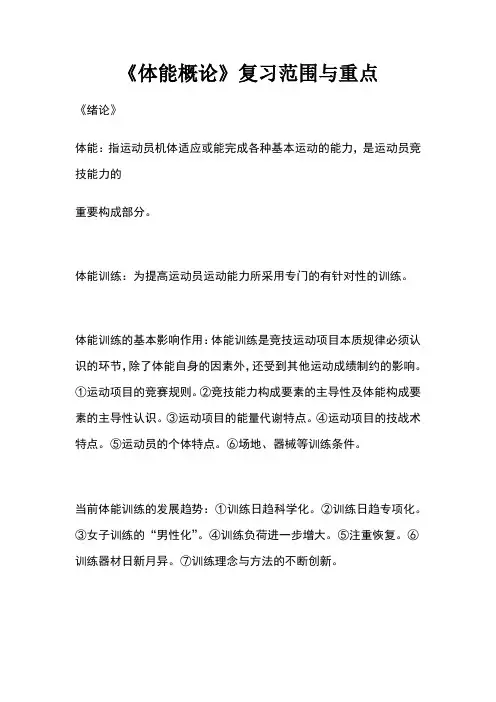 《体能概论》复习范围与重点

《绪论》

体能：指运动员机体适应或能完成各种基本运动的能力，是运动员竞技能力的

重要构成部分。

体能训练：为提高运动员运动能力所采用专门的有针对性的训练。

体能训练的基本影响作用：体能训练是竞技运动项目本质规律必须认识的环节，除了体能自身的因素外，还受到其他运动成绩制约的影响。①运动项目的竞赛规则。②竞技能力构成要素的主导性及体能构成要素的主导性认识。③运动项目的能量代谢特点。④运动项目的技战术特点。⑤运动员的个体特点。⑥场地、器械等训练条件。

当前体能训练的发展趋势：①训练日趋科学化。②训练日趋专项化。③女子训练的“男性化”。④训练负荷进一步增大。⑤注重恢复。⑥训练器材日新月异。⑦训练理念与方法的不断创新。